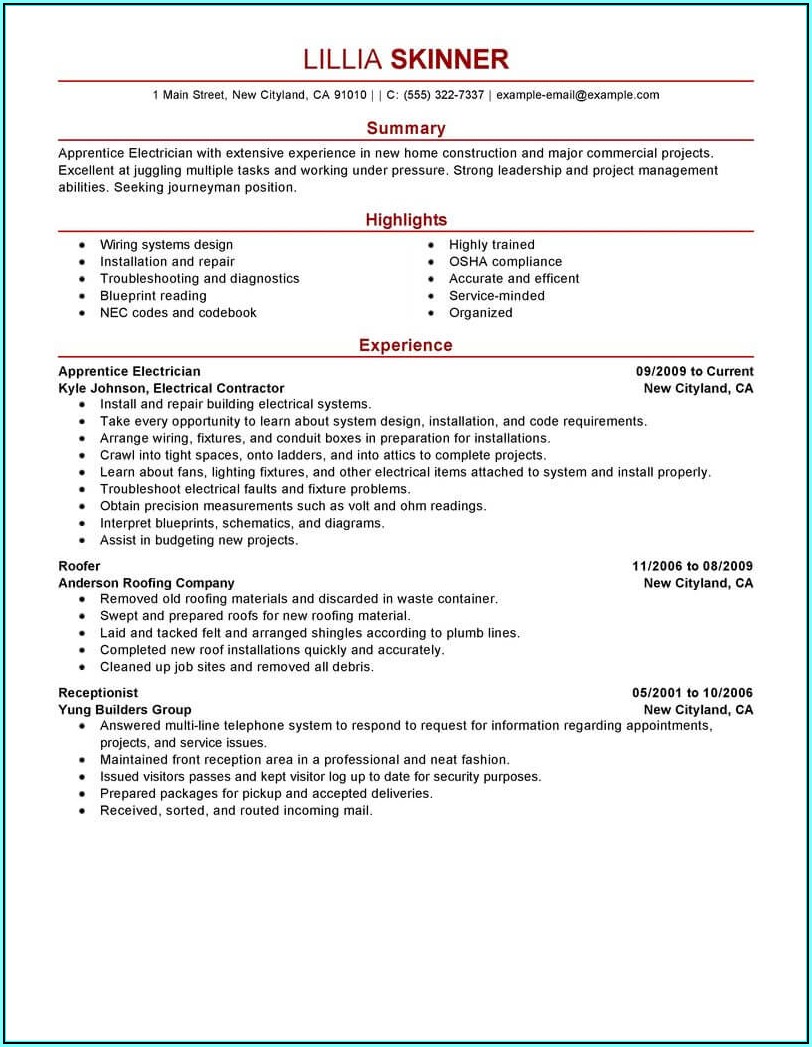 LILLIA SKINNER

1 Main Street, New Cityland, CA 91010 | | C: (555) 322-7337 | example-email@example.com

Summary

Apprentice Electrician with extensive experience in new home construction and major commercial projects. Excellent at juggling multiple tasks and working under pressure. Strong leadership and project management abilities. Seeking journeyman position.

Highlights

- Wiring systems design
- Installation and repair
- Troubleshooting and diagnostics
- Blueprint reading
- NEC codes and codebook

- Highly trained
- OSHA compliance
- Accurate and efficent
- Service-minded
- Organized

Experience

Apprentice Electrician 09/2009 to Current
Kyle Johnson, Electrical Contractor New Cityland, CA
- Install and repair building electrical systems.
- Take every opportunity to learn about system design, installation, and code requirements.
- Arrange wiring, fixtures, and conduit boxes in preparation for installations.
- Crawl into tight spaces, onto ladders, and into attics to complete projects.
- Learn about fans, lighting fixtures, and other electrical items attached to system and install properly.
- Troubleshoot electrical faults and fixture problems.
- Obtain precision measurements such as volt and ohm readings.
- Interpret blueprints, schematics, and diagrams.
- Assist in budgeting new projects.

Roofer 11/2006 to 08/2009
Anderson Roofing Company New Cityland, CA
- Removed old roofing materials and discarded in waste container.
- Swept and prepared roofs for new roofing material.
- Laid and tacked felt and arranged shingles according to plumb lines.
- Completed new roof installations quickly and accurately.
- Cleaned up job sites and removed all debris.

Receptionist 05/2001 to 10/2006
Yung Builders Group New Cityland, CA
- Answered multi-line telephone system to respond to request for information regarding appointments, projects, and service issues.
- Maintained front reception area in a professional and neat fashion.
- Issued visitors passes and kept visitor log up to date for security purposes.
- Prepared packages for pickup and accepted deliveries.
- Received, sorted, and routed incoming mail.